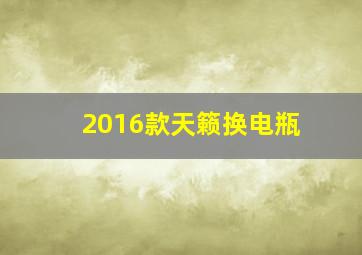 2016款天籁换电瓶